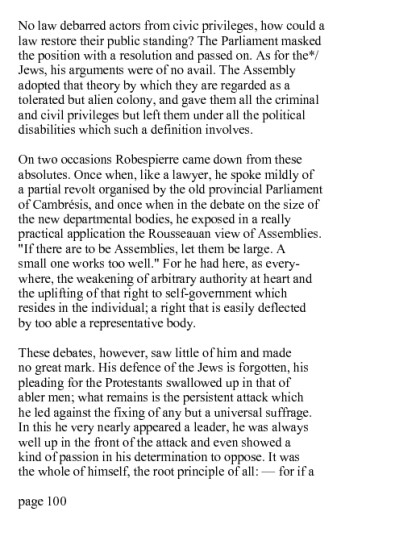 No law debarred actors from civic privileges, how could a law restore their public standing? The Parliament masked the position with a resolution and passed on. As for the*/ Jews, his arguments were of no avail. The Assembly adopted that theory by which they are regarded as a tolerated but alien colony, and gave them all the criminal and civil privileges but left them under all the political disabilities which such a definition involves.

On two occasions Robespierre came down from these absolutes. Once when, like a lawyer, he spoke mildly of a partial revolt organised by the old provincial Parliament of Cambrésis, and once when in the debate on the size of the new departmental bodies, he exposed in a really practical application the Rousseauan view of Assemblies. "If there are to be Assemblies, let them be large. A small one works too well." For he had here, as everywhere, the weakening of arbitrary authority at heart and the uplifting of that right to self-government which resides in the individual; a right that is easily deflected by too able a representative body.

These debates, however, saw little of him and made no great mark. His defence of the Jews is forgotten, his pleading for the Protestants swallowed up in that of abler men; what remains is the persistent attack which he led against the fixing of any but a universal suffrage. In this he very nearly appeared a leader, he was always well up in the front of the attack and even showed a kind of passion in his determination to oppose. It was the whole of himself, the root principle of all: — for if a

page 100